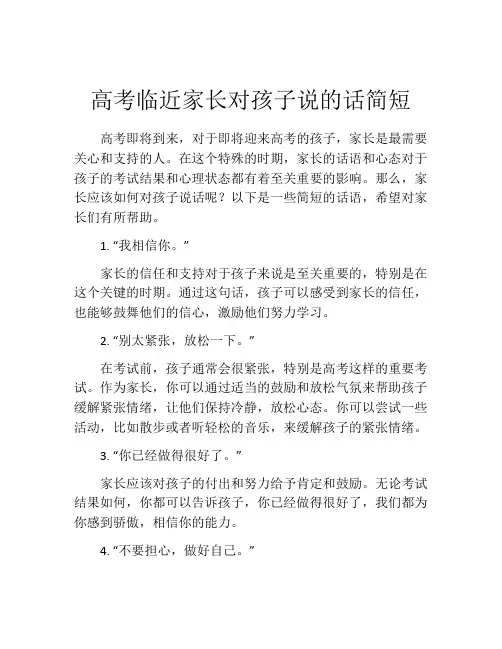 高考临近家长对孩子说的话简短

高考即将到来，对于即将迎来高考的孩子，家长是最需要关心和支持的人。在这个特殊的时期，家长的话语和心态对于孩子的考试结果和心理状态都有着至关重要的影响。那么，家长应该如何对孩子说话呢？以下是一些简短的话语，希望对家长们有所帮助。

1. “我相信你。”

家长的信任和支持对于孩子来说是至关重要的，特别是在这个关键的时期。通过这句话，孩子可以感受到家长的信任，也能够鼓舞他们的信心，激励他们努力学习。

2. “别太紧张，放松一下。”

在考试前，孩子通常会很紧张，特别是高考这样的重要考试。作为家长，你可以通过适当的鼓励和放松气氛来帮助孩子缓解紧张情绪，让他们保持冷静，放松心态。你可以尝试一些活动，比如散步或者听轻松的音乐，来缓解孩子的紧张情绪。

3. “你已经做得很好了。”

家长应该对孩子的付出和努力给予肯定和鼓励。无论考试结果如何，你都可以告诉孩子，你已经做得很好了，我们都为你感到骄傲，相信你的能力。

4. “不要担心，做好自己。”